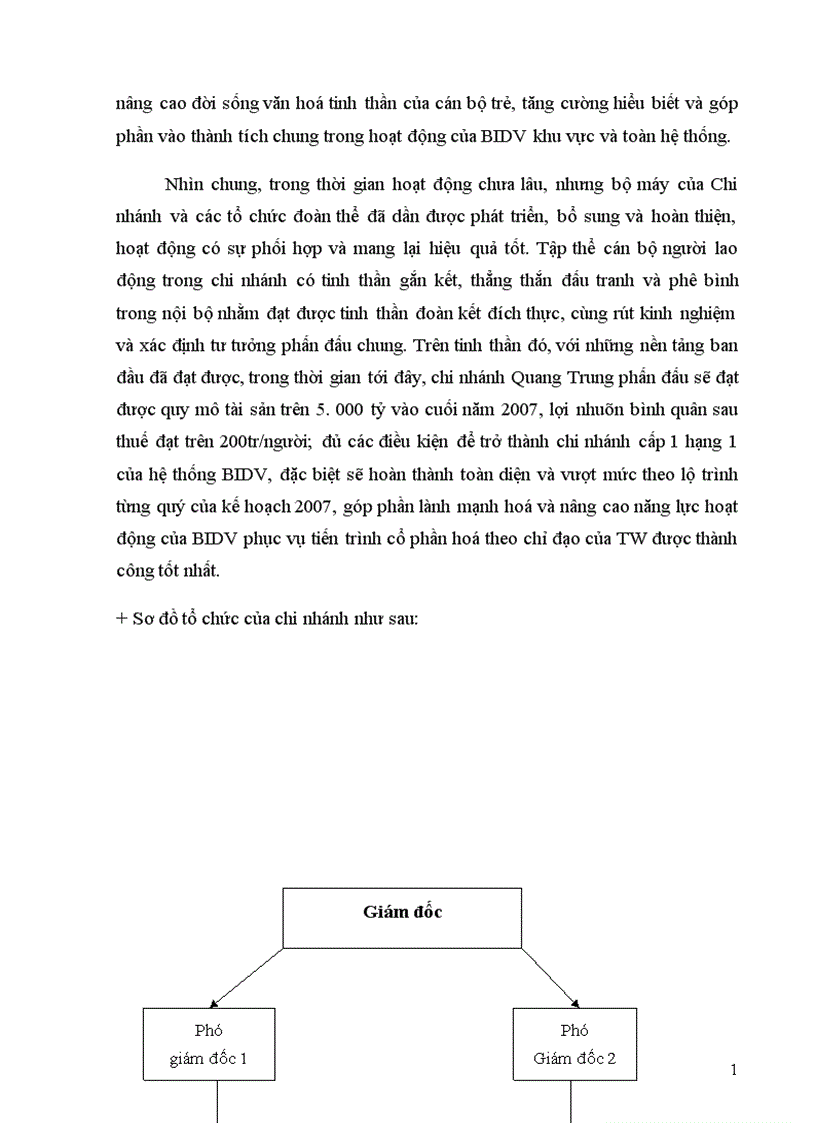 nâng cao đời sống văn hoá tinh thần của cán bộ trẻ, tăng cường hiểu biết và góp phần vào thành tích chung trong hoạt động của BIDV khu vực và toàn hệ thống.

Nhìn chung, trong thời gian hoạt động chưa lâu, nhưng bộ máy của Chi nhánh và các tổ chức đoàn thể đã dần được phát triển, bổ sung và hoàn thiện, hoạt động có sự phối hợp và mang lại hiệu quả tốt. Tập thể cán bộ người lao động trong chi nhánh có tinh thần gắn kết, thẳng thắn đấu tranh và phê bình trong nội bộ nhằm đạt được tinh thần đoàn kết đích thực, cùng rút kinh nghiệm và xác định tư tưởng phấn đấu chung. Trên tinh thần đó, với những nền tảng ban đầu đã đạt được, trong thời gian tới đây, chi nhánh Quang Trung phấn đấu sẽ đạt được quy mô tài sản trên 5. 000 tỷ vào cuối năm 2007, lợi nhuôn bình quân sau thuế đạt trên 200tr/người; đủ các điều kiện để trở thành chi nhánh cấp 1 hạng 1 của hệ thống BIDV, đặc biệt sẽ hoàn thành toàn diện và vượt mức theo lộ trình từng quý của kế hoạch 2007, góp phần lành mạnh hoá và nâng cao năng lực hoạt động của BIDV phục vụ tiến trình cổ phần hoá theo chỉ đạo của TW được thành công tốt nhất.

+ Sơ đồ tổ chức của chi nhánh như sau:

Giám đốc

Phó giám đốc 1

Phó Giám đốc 2

1